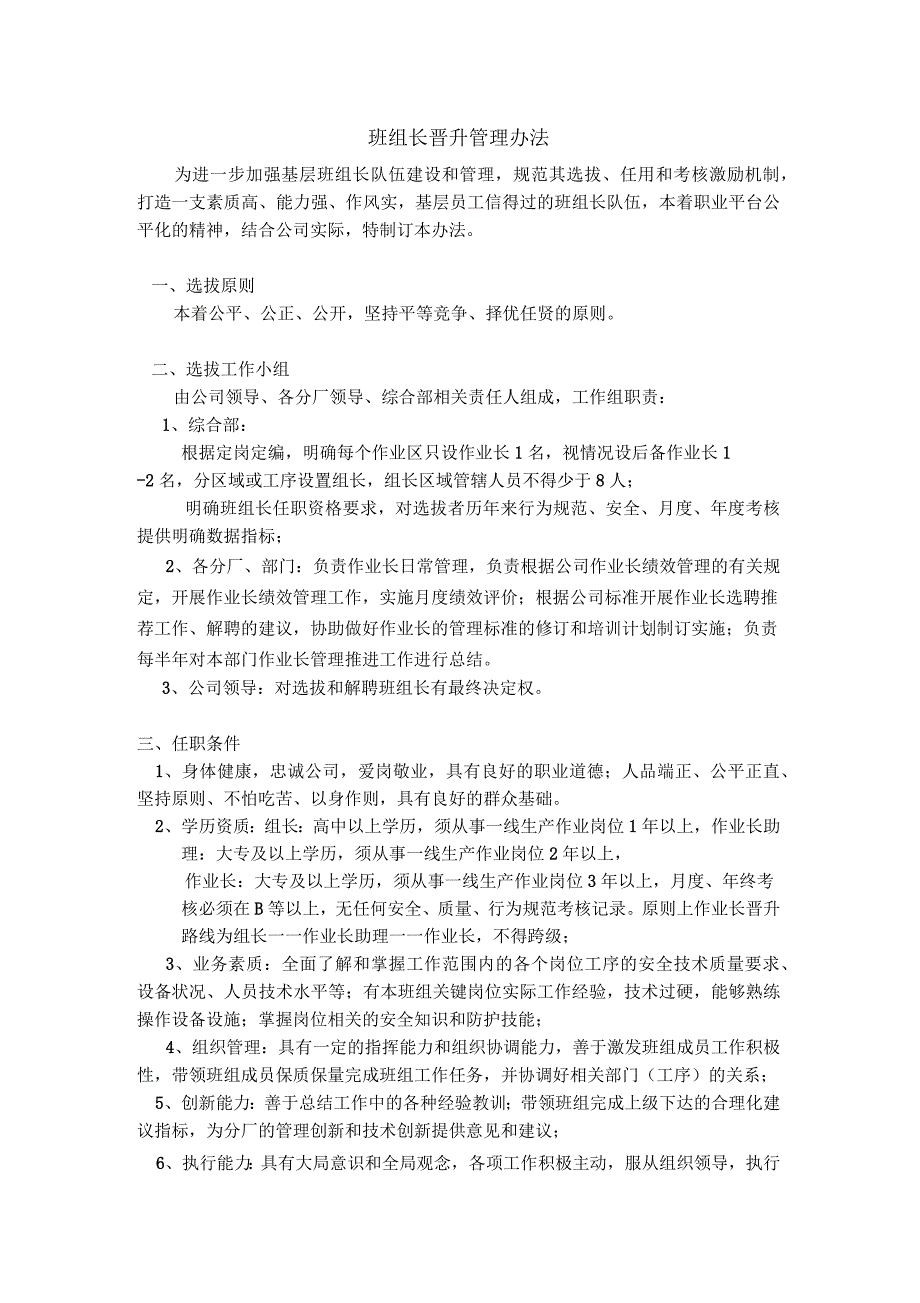 班组长晋升管理办法

为进一步加强基层班组长队伍建设和管理，规范其选拔、任用和考核激励机制，打造一支素质高、能力强、作风实，基层员工信得过的班组长队伍，本着职业平台公平化的精神，结合公司实际，特制订本办法。

一、选拔原则

本着公平、公正、公开，坚持平等竞争、择优任贤的原则。

二、选拔工作小组

由公司领导、各分厂领导、综合部相关责任人组成，工作组职责：

1、综合部：

根据定岗定编，明确每个作业区只设作业长1名，视情况设后备作业长1-2名，分区域或工序设置组长，组长区域管辖人员不得少于8人；

明确班组长任职资格要求，对选拔者历年来行为规范、安全、月度、年度考核提供明确数据指标；

2、各分厂、部门：负责作业长日常管理，负责根据公司作业长绩效管理的有关规定，开展作业长绩效管理工作，实施月度绩效评价；根据公司标准开展作业长选聘推荐工作、解聘的建议，协助做好作业长的管理标准的修订和培训计划制订实施；负责每半年对本部门作业长管理推进工作进行总结。

3、公司领导：对选拔和解聘班组长有最终决定权。

三、任职条件

1、身体健康，忠诚公司，爱岗敬业，具有良好的职业道德；人品端正、公平正直、坚持原则、不怕吃苦、以身作则，具有良好的群众基础。

2、学历资质：组长：高中以上学历，须从事一线生产作业岗位1年以上，作业长助理：大专及以上学历，须从事一线生产作业岗位2年以上，

作业长：大专及以上学历，须从事一线生产作业岗位3年以上，月度、年终考核必须在B等以上，无任何安全、质量、行为规范考核记录。原则上作业长晋升路线为组长一一作业长助理一一作业长，不得跨级；

3、业务素质：全面了解和掌握工作范围内的各个岗位工序的安全技术质量要求、设备状况、人员技术水平等；有本班组关键岗位实际工作经验，技术过硬，能够熟练操作设备设施；掌握岗位相关的安全知识和防护技能；

4、组织管理：具有一定的指挥能力和组织协调能力，善于激发班组成员工作积极性，带领班组成员保质保量完成班组工作任务，并协调好相关部门（工序）的关系；

5、创新能力：善于总结工作中的各种经验教训；带领班组完成上级下达的合理化建议指标，为分厂的管理创新和技术创新提供意见和建议；

6、执行能力：具有大局意识和全局观念，各项工作积极主动，服从组织领导，执行